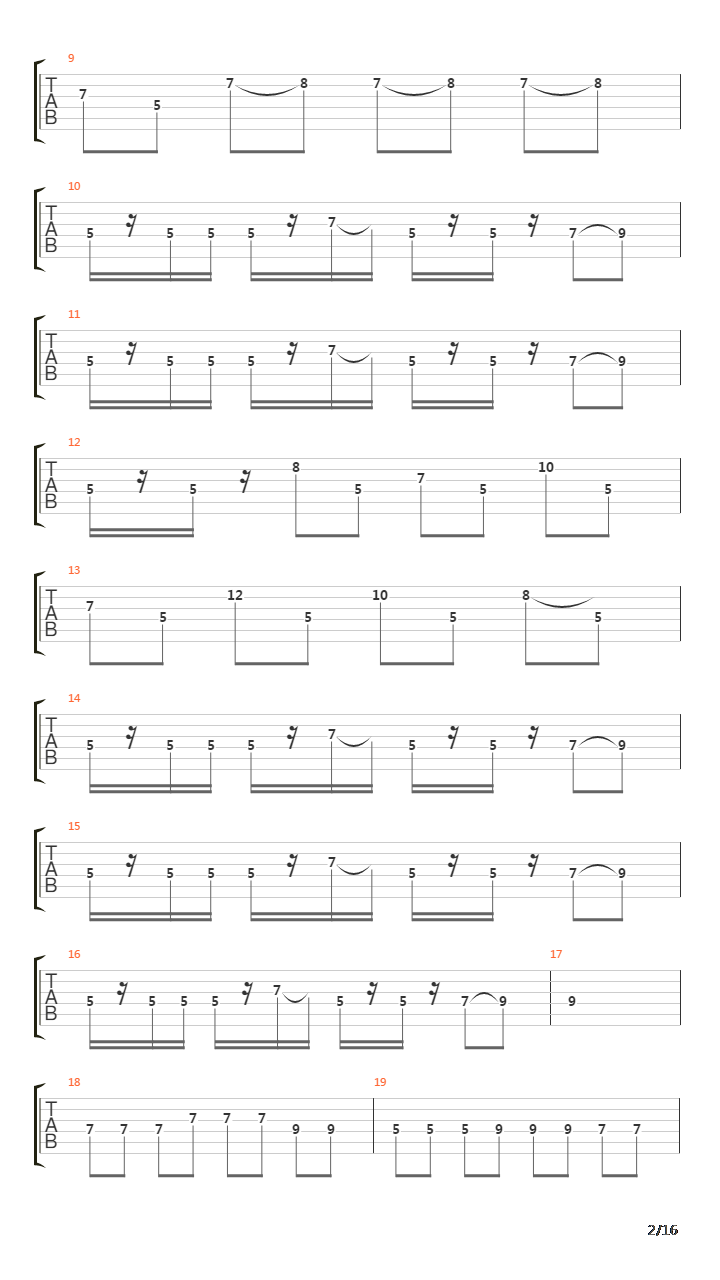 9
T
A
B
7 5 7 8 7 8 7 8

10
T
A
B
5 5 5 5 7 5 5 7 9

11
T
A
B
5 5 5 5 7 5 5 7 9

12
T
A
B
5 5 8 5 7 5 10 5

13
T
A
B
7 5 12 5 10 5 8 5

14
T
A
B
5 5 5 5 7 5 5 7 9

15
T
A
B
5 5 5 5 7 5 5 7 9

16
T
A
B
5 5 5 5 7 5 5 7 9

17
9

18
T
A
B
7 7 7 7 7 7 9 9

19
5 5 5 9 9 9 7 7

2/16